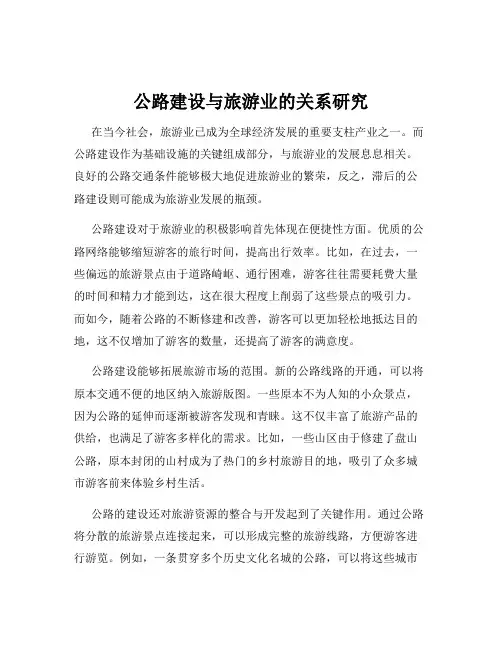 公路建设与旅游业的关系研究

在当今社会，旅游业已成为全球经济发展的重要支柱产业之一。而公路建设作为基础设施的关键组成部分，与旅游业的发展息息相关。良好的公路交通条件能够极大地促进旅游业的繁荣，反之，滞后的公路建设则可能成为旅游业发展的瓶颈。

公路建设对于旅游业的积极影响首先体现在便捷性方面。优质的公路网络能够缩短游客的旅行时间，提高出行效率。比如，在过去，一些偏远的旅游景点由于道路崎岖、通行困难，游客往往需要耗费大量的时间和精力才能到达，这在很大程度上削弱了这些景点的吸引力。而如今，随着公路的不断修建和改善，游客可以更加轻松地抵达目的地，这不仅增加了游客的数量，还提高了游客的满意度。

公路建设能够拓展旅游市场的范围。新的公路线路的开通，可以将原本交通不便的地区纳入旅游版图。一些原本不为人知的小众景点，因为公路的延伸而逐渐被游客发现和青睐。这不仅丰富了旅游产品的供给，也满足了游客多样化的需求。比如，一些山区由于修建了盘山公路，原本封闭的山村成为了热门的乡村旅游目的地，吸引了众多城市游客前来体验乡村生活。

公路的建设还对旅游资源的整合与开发起到了关键作用。通过公路将分散的旅游景点连接起来，可以形成完整的旅游线路，方便游客进行游览。例如，一条贯穿多个历史文化名城的公路，可以将这些城市